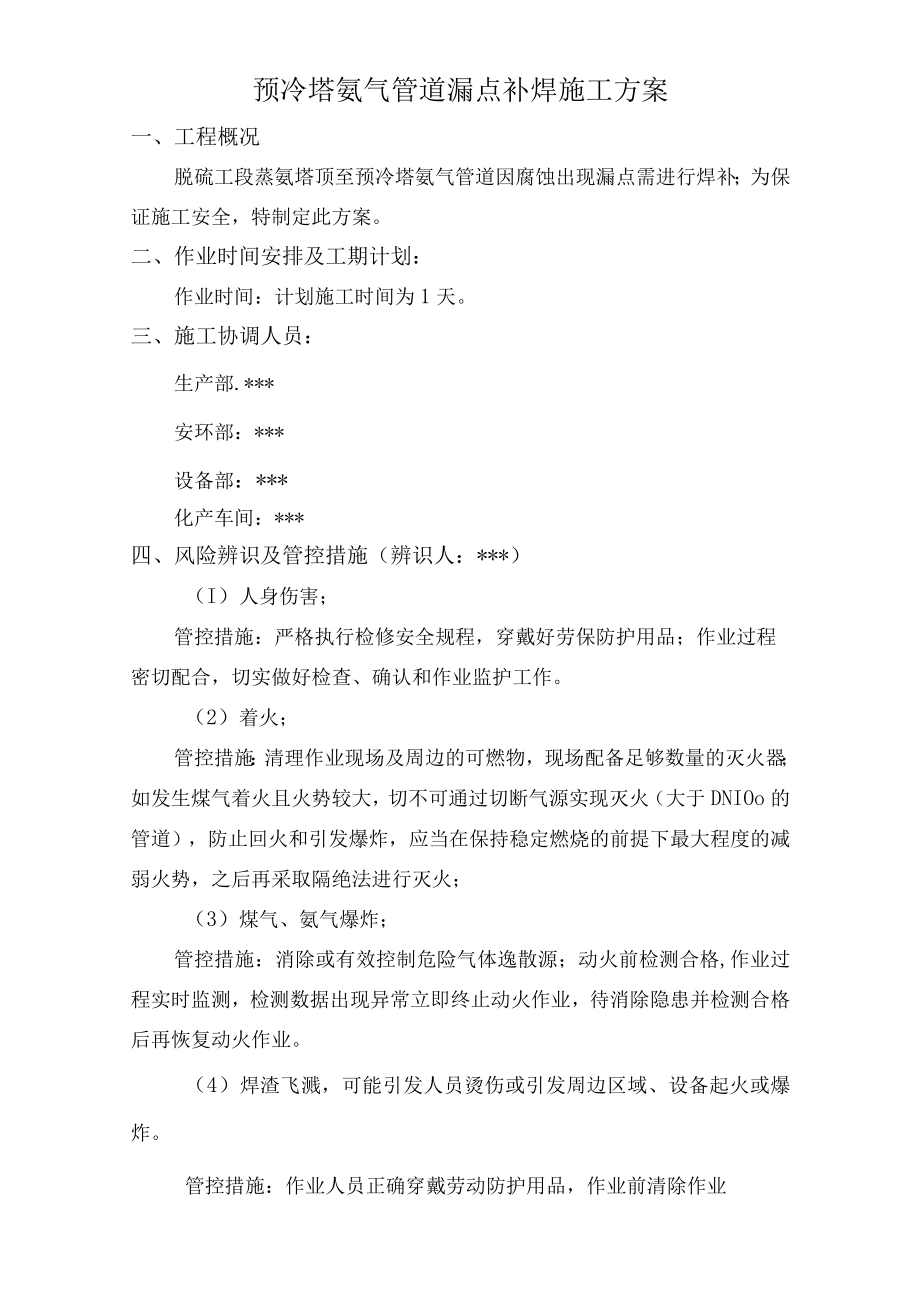 预冷塔氨气管道漏点补焊施工方案

一、工程概况

脱硫工段蒸氨塔顶至预冷塔氨气管道因腐蚀出现漏点需进行焊补;为保证施工安全，特制定此方案。

二、作业时间安排及工期计划：

作业时间：计划施工时间为1天。

三、施工协调人员：

生产部.***

安环部：***

设备部：***

化产车间：***

四、风险辨识及管控措施（辨识人：***）

（I）人身伤害;

管控措施：严格执行检修安全规程，穿戴好劳保防护用品；作业过程密切配合，切实做好检查、确认和作业监护工作。

（2）着火;

管控措施:清理作业现场及周边的可燃物，现场配备足够数量的灭火器;如发生煤气着火且火势较大，切不可通过切断气源实现灭火（大于DNIOo的管道），防止回火和引发爆炸，应当在保持稳定燃烧的前提下最大程度的减弱火势，之后再采取隔绝法进行灭火;

（3）煤气、氨气爆炸;

管控措施：消除或有效控制危险气体逸散源；动火前检测合格,作业过程实时监测，检测数据出现异常立即终止动火作业，待消除隐患并检测合格后再恢复动火作业。

（4）焊渣飞溅，可能引发人员烫伤或引发周边区域、设备起火或爆炸。

管控措施：作业人员正确穿戴劳动防护用品，作业前清除作业